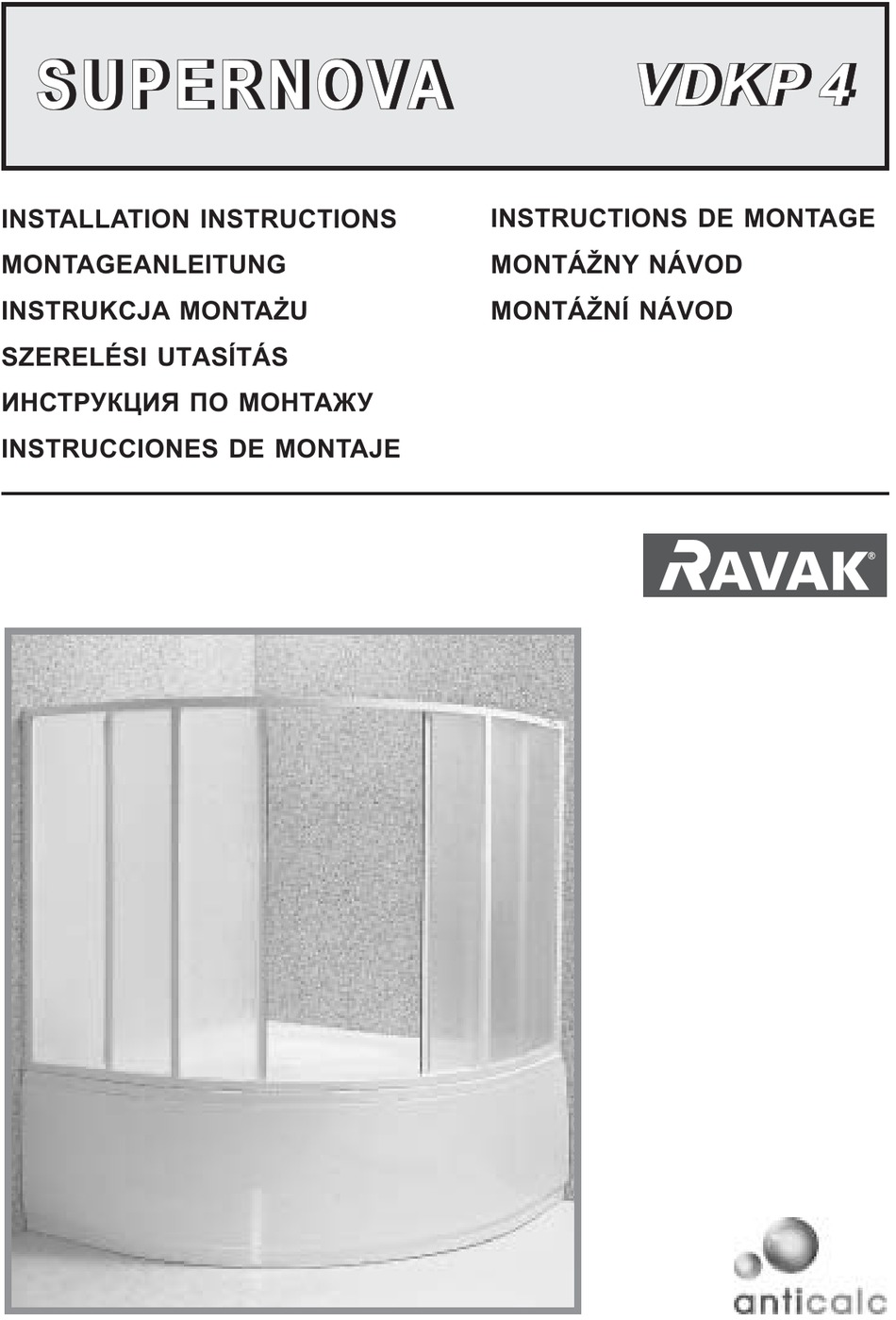 SUPERNOVA VDKP 4

INSTALLATION INSTRUCTIONS
MONTAGEANLEITUNG
INSTRUKCJA MONTAŻU
SZERELÉSI UTASÍTÁS
ИНСТРУКЦИЯ ПО МОНТАЖУ
INSTRUCCIONES DE MONTAJE

INSTRUCTIONS DE MONTAGE
MONTÁŽNY NÁVOD
MONTÁŽNÍ NÁVOD

RAVAK®

anticalc